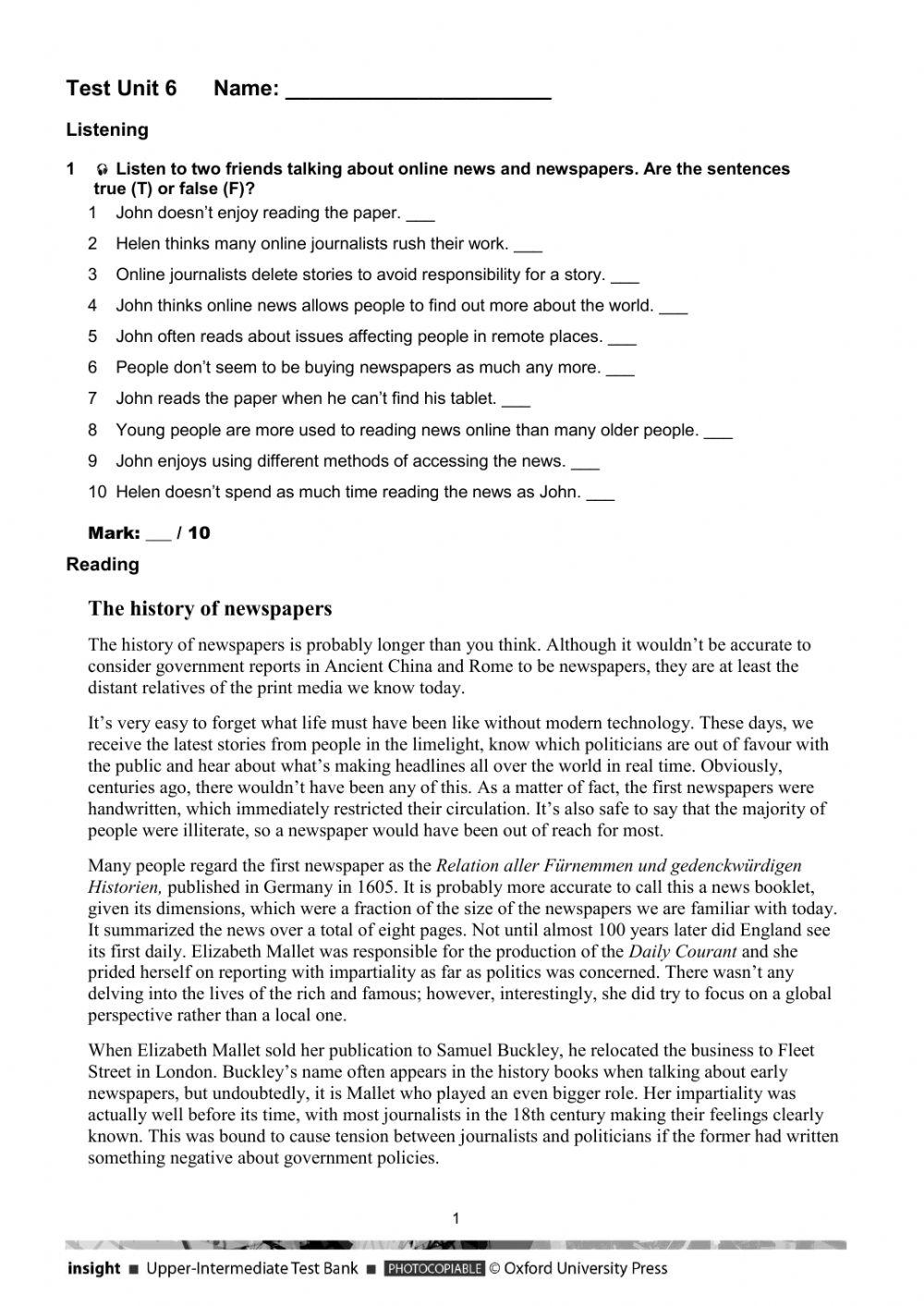 Test Unit 6 Name: ______________________

Listening

1 Listen to two friends talking about online news and newspapers. Are the sentences true (T) or false (F)?

1 John doesn't enjoy reading the paper. ___
2 Helen thinks many online journalists rush their work. ___
3 Online journalists delete stories to avoid responsibility for a story. ___
4 John thinks online news allows people to find out more about the world. ___
5 John often reads about issues affecting people in remote places. ___
6 People don't seem to be buying newspapers as much any more. ___
7 John reads the paper when he can't find his tablet. ___
8 Young people are more used to reading news online than many older people. ___
9 John enjoys using different methods of accessing the news. ___
10 Helen doesn't spend as much time reading the news as John. ___

Mark: ___ / 10

Reading

The history of newspapers

The history of newspapers is probably longer than you think. Although it wouldn't be accurate to consider government reports in Ancient China and Rome to be newspapers, they are at least the distant relatives of the print media we know today.

It's very easy to forget what life must have been like without modern technology. These days, we receive the latest stories from people in the limelight, know which politicians are out of favour with the public and hear about what's making headlines all over the world in real time. Obviously, centuries ago, there wouldn't have been any of this. As a matter of fact, the first newspapers were handwritten, which immediately restricted their circulation. It's also safe to say that the majority of people were illiterate, so a newspaper would have been out of reach for most.

Many people regard the first newspaper as the Relation aller Fürnemmen und gedenckwürdigen Historien, published in Germany in 1605. It is probably more accurate to call this a news booklet, given its dimensions, which were a fraction of the size of the newspapers we are familiar with today. It summarized the news over a total of eight pages. Not until almost 100 years later did England see its first daily. Elizabeth Mallet was responsible for the production of the Daily Courant and she prided herself on reporting with impartiality as far as politics was concerned. There wasn't any delving into the lives of the rich and famous; however, interestingly, she did try to focus on a global perspective rather than a local one.

When Elizabeth Mallet sold her publication to Samuel Buckley, he relocated the business to Fleet Street in London. Buckley's name often appears in the history books when talking about early newspapers, but undoubtedly, it is Mallet who played an even bigger role. Her impartiality was actually well before its time, with most journalists in the 18th century making their feelings clearly known. This was bound to cause tension between journalists and politicians if the former had written something negative about government policies.

1

insight ■ Upper-Intermediate Test Bank ■ PHOTOCOPIABLE © Oxford University Press